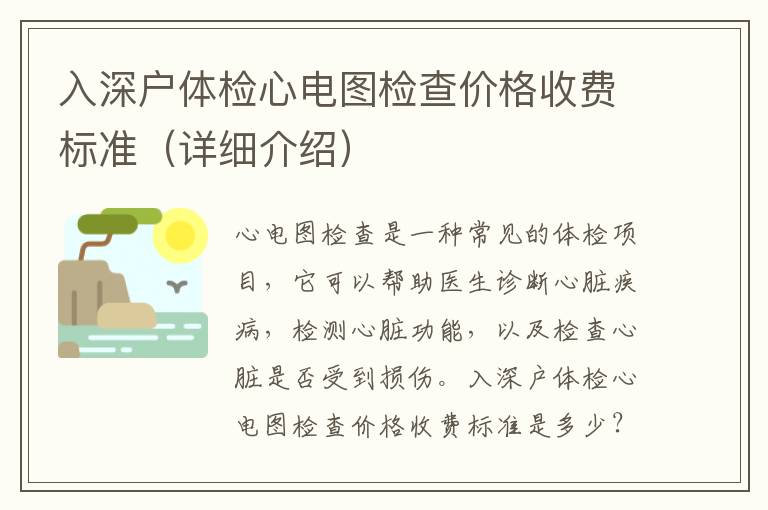 入深户体检心电图检查价格收费标准（详细介绍）

心电图检查是一种常见的体检项目，它可以帮助医生诊断心脏疾病，检测心脏功能，以及检查心脏是否受到损伤。入深户体检心电图检查价格收费标准是多少？